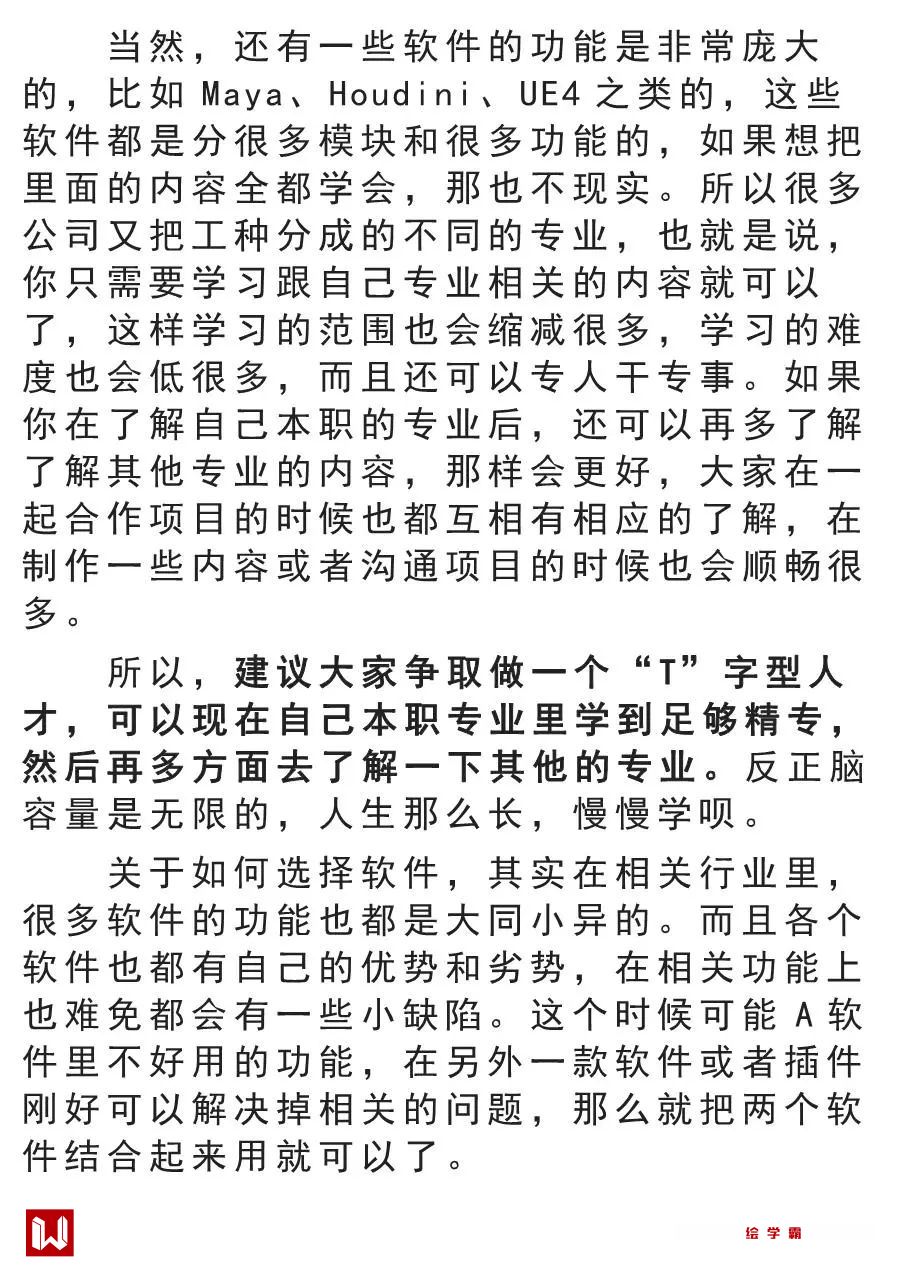 当然，还有一些软件的功能是非常庞大的，比如 Maya、Houdini、UE4 之类的，这些软件都是分很多模块和很多功能的，如果想把里面的内容全都学会，那也不现实。所以很多公司又把工种分成的不同的专业，也就是说，你只需要学习跟自己专业相关的内容就可以了，这样学习的范围也会缩减很多，学习的难度也会低很多，而且还可以专人干专事。如果你在了解自己本职的专业后，还可以再多了解了解其他专业的内容，那样会更好，大家在一起合作项目的时候也都互相有相应的了解，在制作一些内容或者沟通项目的时候也会顺畅很多。

所以，建议大家争取做一个“T”字型人才，可以现在自己本职专业里学到足够精专，然后再多方面去了解一下其他的专业。反正脑容量是无限的，人生那么长，慢慢学呗。

关于如何选择软件，其实在相关行业里，很多软件的功能也都是大同小异的。而且各个软件也都有自己的优势和劣势，在相关功能上也难免都会有一些小缺陷。这个时候可能 A 软件里不好用的功能，在另外一款软件或者插件刚好可以解决掉相关的问题，那么就把两个软件结合起来用就可以了。

绘学霸